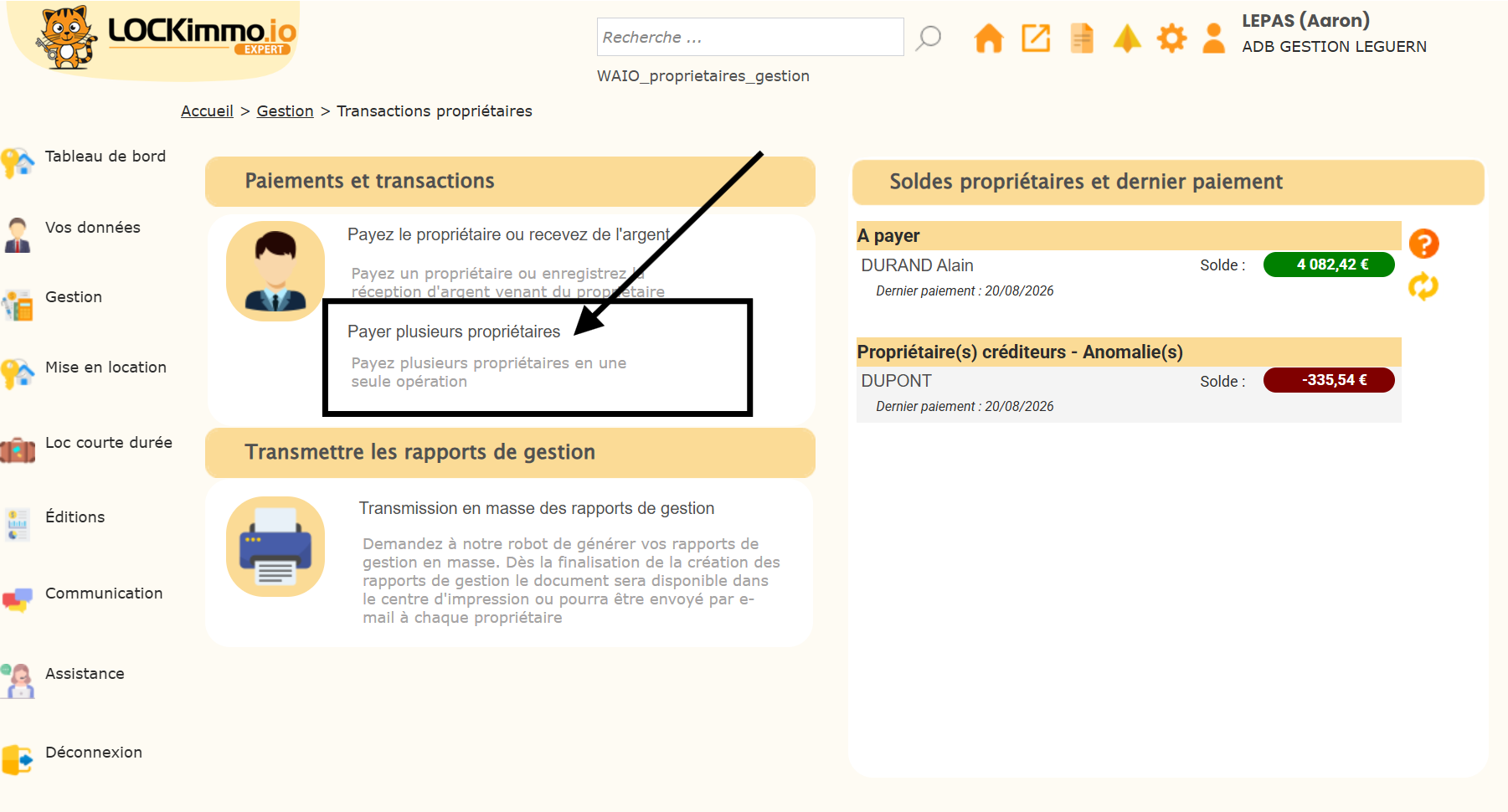 LOCKimmo.io EXPERT

Recherche ...

LEPAS (Aaron)
ADB GESTION LEGUERN

WAIO_proprietaires_gestion

Accueil > Gestion > Transactions propriétaires

Tableau de bord

Vos données

Gestion

Mise en location

Loc courte durée

Éditions

Communication

Assistance

Déconnexion

Paiements et transactions

Payez le propriétaire ou recevez de l'argent

Payez un propriétaire ou enregistrez la réception d'argent venant du propriétaire

Payer plusieurs propriétaires

Payez plusieurs propriétaires en une seule opération

Transmettre les rapports de gestion

Transmission en masse des rapports de gestion

Demandez à notre robot de générer vos rapports de gestion en masse. Dès la finalisation de la création des rapports de gestion le document sera disponible dans le centre d'impression ou pourra être envoyé par e-mail à chaque propriétaire

Soldes propriétaires et dernier paiement

A payer

DURAND Alain Solde : 4 082,42 €

Dernier paiement : 20/08/2026

Propriétaire(s) créditeurs - Anomalie(s)

DUPONT Solde : -335,54 €

Dernier paiement : 20/08/2026